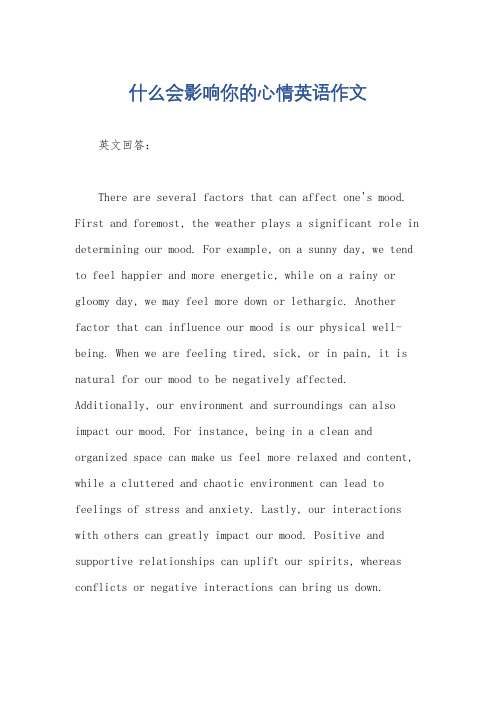 什么会影响你的心情英语作文

英文回答：

There are several factors that can affect one's mood. First and foremost, the weather plays a significant role in determining our mood. For example, on a sunny day, we tend to feel happier and more energetic, while on a rainy or gloomy day, we may feel more down or lethargic. Another factor that can influence our mood is our physical well-being. When we are feeling tired, sick, or in pain, it is natural for our mood to be negatively affected. Additionally, our environment and surroundings can also impact our mood. For instance, being in a clean and organized space can make us feel more relaxed and content, while a cluttered and chaotic environment can lead to feelings of stress and anxiety. Lastly, our interactions with others can greatly impact our mood. Positive and supportive relationships can uplift our spirits, whereas conflicts or negative interactions can bring us down.